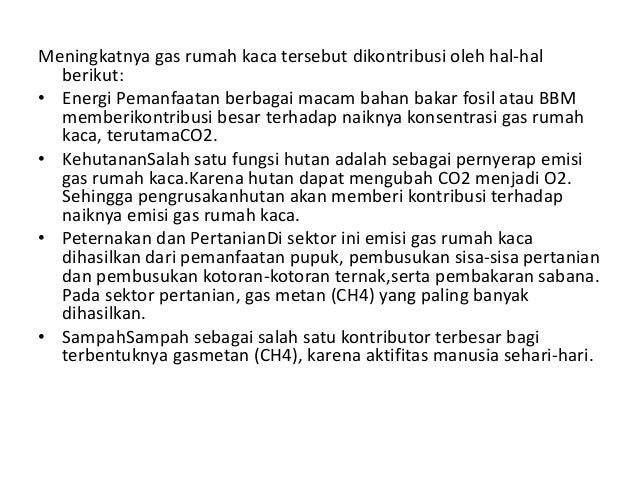 Meningkatnya gas rumah kaca tersebut dikontribusi oleh hal-hal berikut:

• Energi Pemanfaatan berbagai macam bahan bakar fosil atau BBM memberikontribusi besar terhadap naiknya konsentrasi gas rumah kaca, terutamaCO2.

• KehutananSalah satu fungsi hutan adalah sebagai pernyerap emisi gas rumah kaca.Karena hutan dapat mengubah CO2 menjadi O2. Sehingga pengrusakanhutan akan memberi kontribusi terhadap naiknya emisi gas rumah kaca.

• Peternakan dan PertanianDi sektor ini emisi gas rumah kaca dihasilkan dari pemanfaatan pupuk, pembusukan sisa-sisa pertanian dan pembusukan kotoran-kotoran ternak,serta pembakaran sabana. Pada sektor pertanian, gas metan (CH4) yang paling banyak dihasilkan.

• SampahSampah sebagai salah satu kontributor terbesar bagi terbentuknya gasmetan (CH4), karena aktifitas manusia sehari-hari.